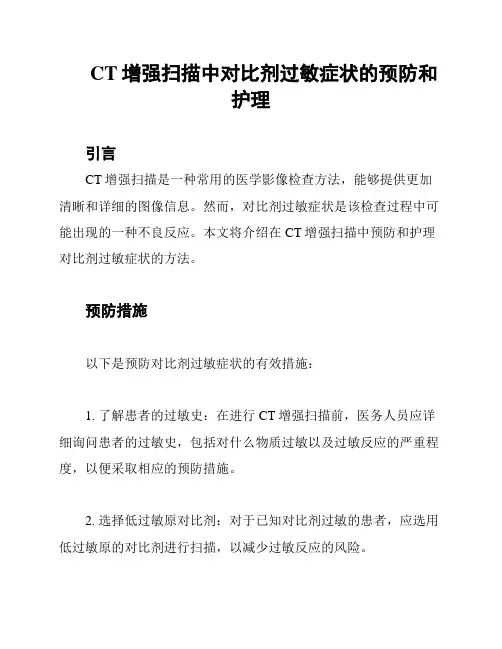 CT 增强扫描中对比剂过敏症状的预防和护理

引言

CT 增强扫描是一种常用的医学影像检查方法，能够提供更加清晰和详细的图像信息。然而，对比剂过敏症状是该检查过程中可能出现的一种不良反应。本文将介绍在 CT 增强扫描中预防和护理对比剂过敏症状的方法。

预防措施

以下是预防对比剂过敏症状的有效措施：

1. 了解患者的过敏史：在进行 CT 增强扫描前，医务人员应详细询问患者的过敏史，包括对什么物质过敏以及过敏反应的严重程度，以便采取相应的预防措施。

2. 选择低过敏原对比剂：对于已知对比剂过敏的患者，应选用低过敏原的对比剂进行扫描，以减少过敏反应的风险。